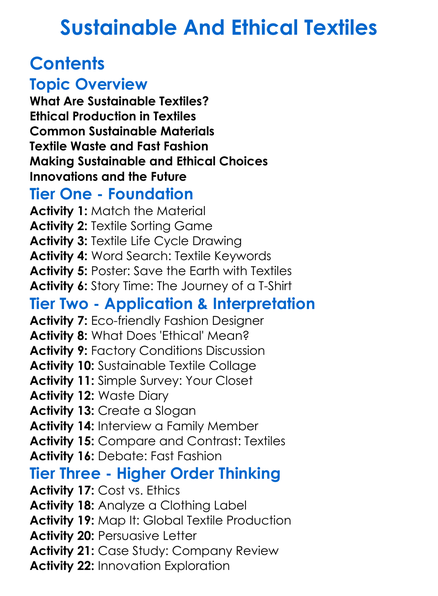 Sustainable And Ethical Textiles

Contents

Topic Overview

What Are Sustainable Textiles?
Ethical Production in Textiles
Common Sustainable Materials
Textile Waste and Fast Fashion
Making Sustainable and Ethical Choices
Innovations and the Future

Tier One - Foundation

Activity 1: Match the Material
Activity 2: Textile Sorting Game
Activity 3: Textile Life Cycle Drawing
Activity 4: Word Search: Textile Keywords
Activity 5: Poster: Save the Earth with Textiles
Activity 6: Story Time: The Journey of a T-Shirt

Tier Two - Application & Interpretation

Activity 7: Eco-friendly Fashion Designer
Activity 8: What Does 'Ethical' Mean?
Activity 9: Factory Conditions Discussion
Activity 10: Sustainable Textile Collage
Activity 11: Simple Survey: Your Closet
Activity 12: Waste Diary
Activity 13: Create a Slogan
Activity 14: Interview a Family Member
Activity 15: Compare and Contrast: Textiles
Activity 16: Debate: Fast Fashion

Tier Three - Higher Order Thinking

Activity 17: Cost vs. Ethics
Activity 18: Analyze a Clothing Label
Activity 19: Map It: Global Textile Production
Activity 20: Persuasive Letter
Activity 21: Case Study: Company Review
Activity 22: Innovation Exploration